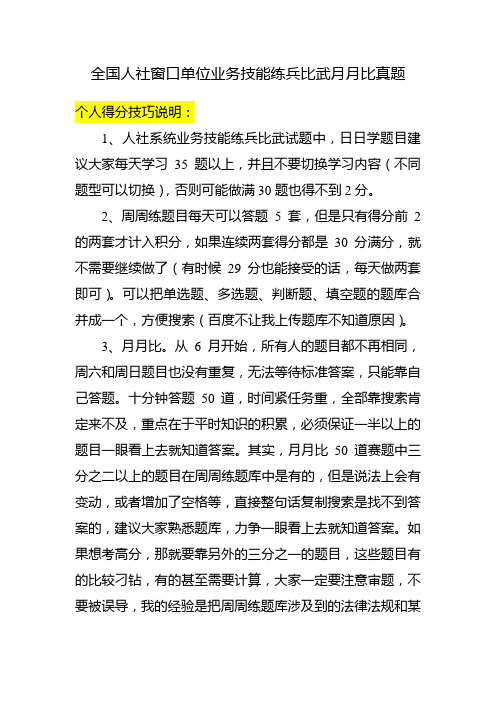 全国人社窗口单位业务技能练兵比武月月比真题

个人得分技巧说明：

1、人社系统业务技能练兵比武试题中，日日学题目建议大家每天学习 35 题以上，并且不要切换学习内容（不同题型可以切换），否则可能做满 30 题也得不到 2 分。

2、周周练题目每天可以答题 5 套，但是只有得分前 2 的两套才计入积分，如果连续两套得分都是 30 分满分，就不需要继续做了（有时候 29 分也能接受的话，每天做两套即可）。可以把单选题、多选题、判断题、填空题的题库合并成一个，方便搜索（百度不让我上传题库不知道原因）。

3、月月比。从 6 月开始，所有人的题目都不再相同，周六和周日题目也没有重复，无法等待标准答案，只能靠自己答题。十分钟答题 50 道，时间紧任务重，全部靠搜索肯定来不及，重点在于平时知识的积累，必须保证一半以上的题目一眼看上去就知道答案。其实，月月比 50 道赛题中三分之二以上的题目在周周练题库中是有的，但是说法上会有变动，或者增加了空格等，直接整句话复制搜索是找不到答案的，建议大家熟悉题库，力争一眼看上去就知道答案。如果想考高分，那就要靠另外的三分之一的题目，这些题目有的比较刁钻，有的甚至需要计算，大家一定要注意审题，不要被误导，我的经验是把周周练题库涉及到的法律法规和某